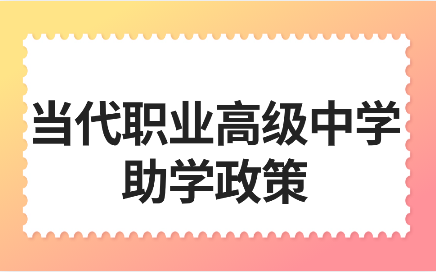 当代职业高级中学
助学政策